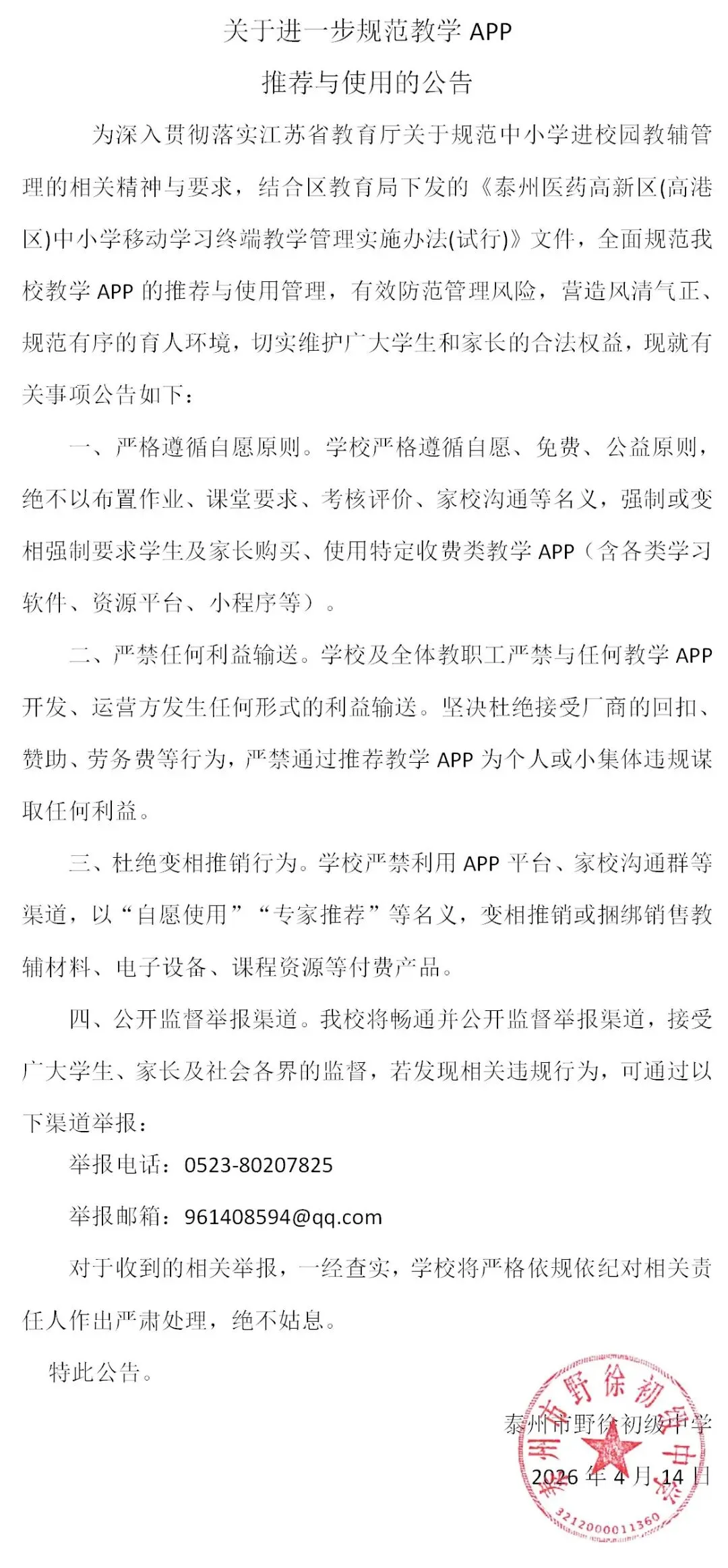 关于进一步规范教学 APP
推荐与使用的公告

为深入贯彻落实江苏省教育厅关于规范中小学进校园教辅管理的相关精神与要求，结合区教育局下发的《泰州医药高新区(高港区)中小学移动学习终端教学管理实施办法(试行)》文件，全面规范我校教学 APP 的推荐与使用管理，有效防范管理风险，营造风清气正、规范有序的育人环境，切实维护广大学生和家长的合法权益，现就有关事项公告如下：

一、严格遵循自愿原则。学校严格遵循自愿、免费、公益原则，绝不以布置作业、课堂要求、考核评价、家校沟通等名义，强制或变相强制要求学生及家长购买、使用特定收费类教学 APP（含各类学习软件、资源平台、小程序等）。

二、严禁任何利益输送。学校及全体教职工严禁与任何教学 APP 开发、运营方发生任何形式的利益输送。坚决杜绝接受厂商的回扣、赞助、劳务费等行为，严禁通过推荐教学 APP 为个人或小集体违规谋取任何利益。

三、杜绝变相推销行为。学校严禁利用 APP 平台、家校沟通群等渠道，以“自愿使用”“专家推荐”等名义，变相推销或捆绑销售教辅材料、电子设备、课程资源等付费产品。

四、公开监督举报渠道。我校将畅通并公开监督举报渠道，接受广大学生、家长及社会各界的监督，若发现相关违规行为，可通过以下渠道举报：

举报电话：0523-80207825

举报邮箱：961408594@qq.com

对于收到的相关举报，一经查实，学校将严格依规依纪对相关责任人作出严肃处理，绝不姑息。

特此公告。

泰州市野徐初级中学
2026 年 4 月 14 日

泰州市野徐初级中学
3212000011360